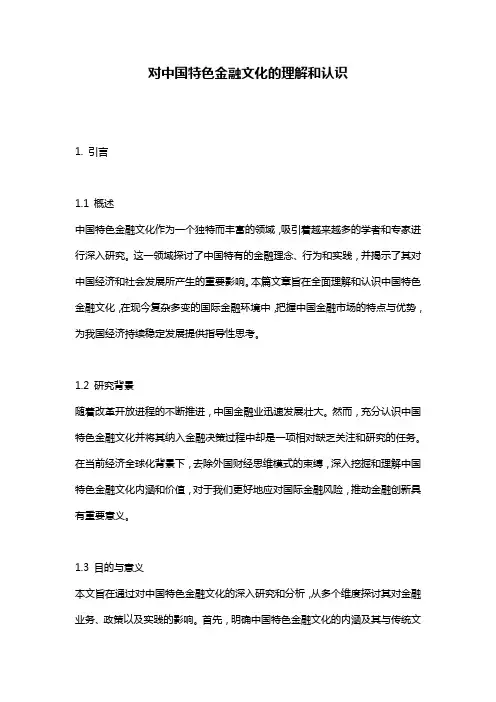 对中国特色金融文化的理解和认识

1. 引言

1.1 概述

中国特色金融文化作为一个独特而丰富的领域，吸引着越来越多的学者和专家进行深入研究。这一领域探讨了中国特有的金融理念、行为和实践，并揭示了其对中国经济和社会发展所产生的重要影响。本篇文章旨在全面理解和认识中国特色金融文化，在现今复杂多变的国际金融环境中，把握中国金融市场的特点与优势，为我国经济持续稳定发展提供指导性思考。

1.2 研究背景

随着改革开放进程的不断推进，中国金融业迅速发展壮大。然而，充分认识中国特色金融文化并将其纳入金融决策过程中却是一项相对缺乏关注和研究的任务。在当前经济全球化背景下，去除外国财经思维模式的束缚，深入挖掘和理解中国特色金融文化内涵和价值，对于我们更好地应对国际金融风险，推动金融创新具有重要意义。

1.3 目的与意义

本文旨在通过对中国特色金融文化的深入研究和分析，从多个维度探讨其对金融业务、政策以及实践的影响。首先，明确中国特色金融文化的内涵及其与传统文